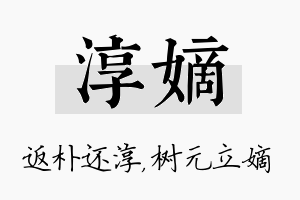 淳嫡

返朴还淳,树元立嫡